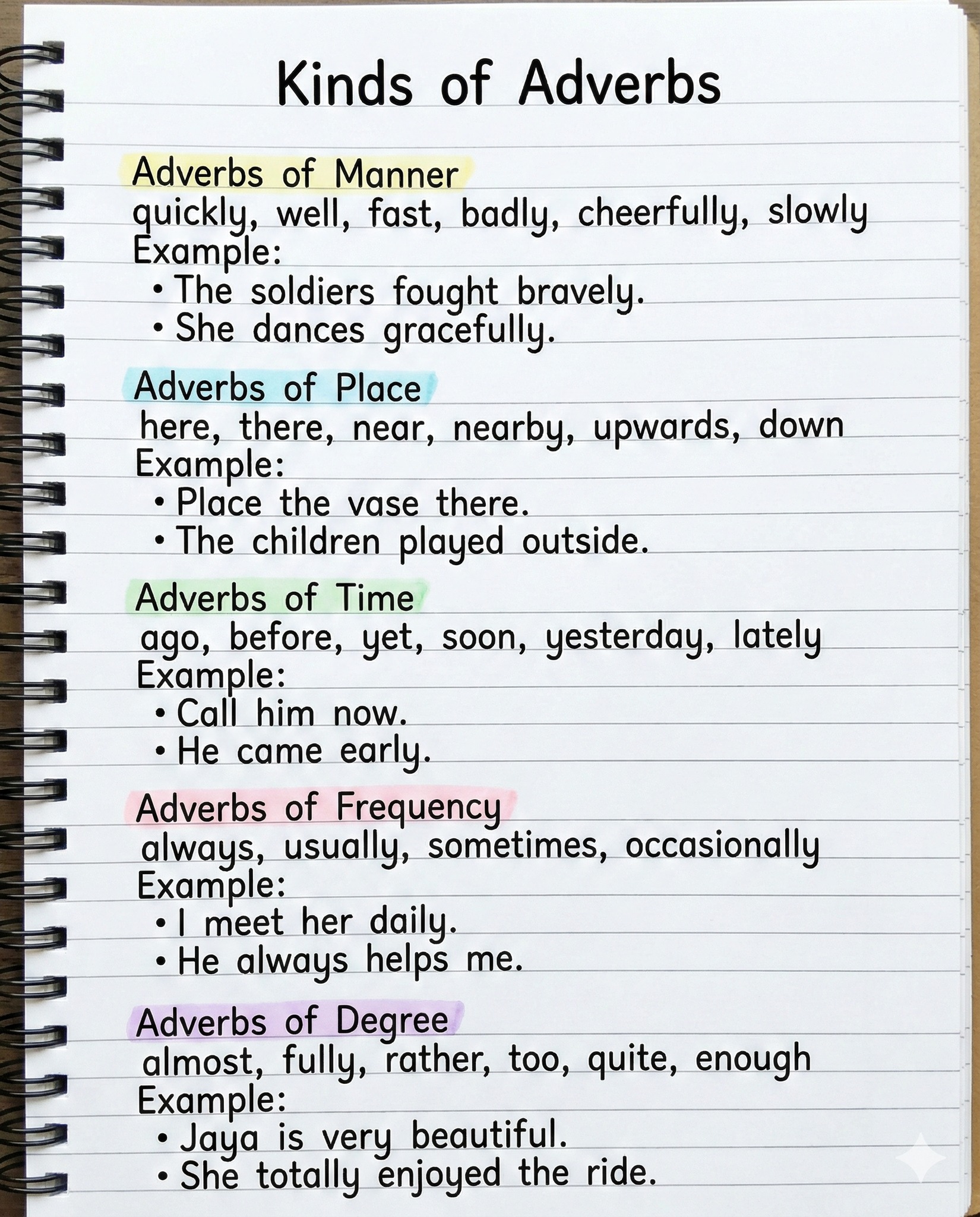 Kinds of Adverbs

Adverbs of Manner
quickly, well, fast, badly, cheerfully, slowly
Example:
• The soldiers fought bravely.
• She dances gracefully.

Adverbs of Place
here, there, near, nearby, upwards, down
Example:
• Place the vase there.
• The children played outside.

Adverbs of Time
ago, before, yet, soon, yesterday, lately
Example:
• Call him now.
• He came early.

Adverbs of Frequency
always, usually, sometimes, occasionally
Example:
• I meet her daily.
• He always helps me.

Adverbs of Degree
almost, fully, rather, too, quite, enough
Example:
• Jaya is very beautiful.
• She totally enjoyed the ride.